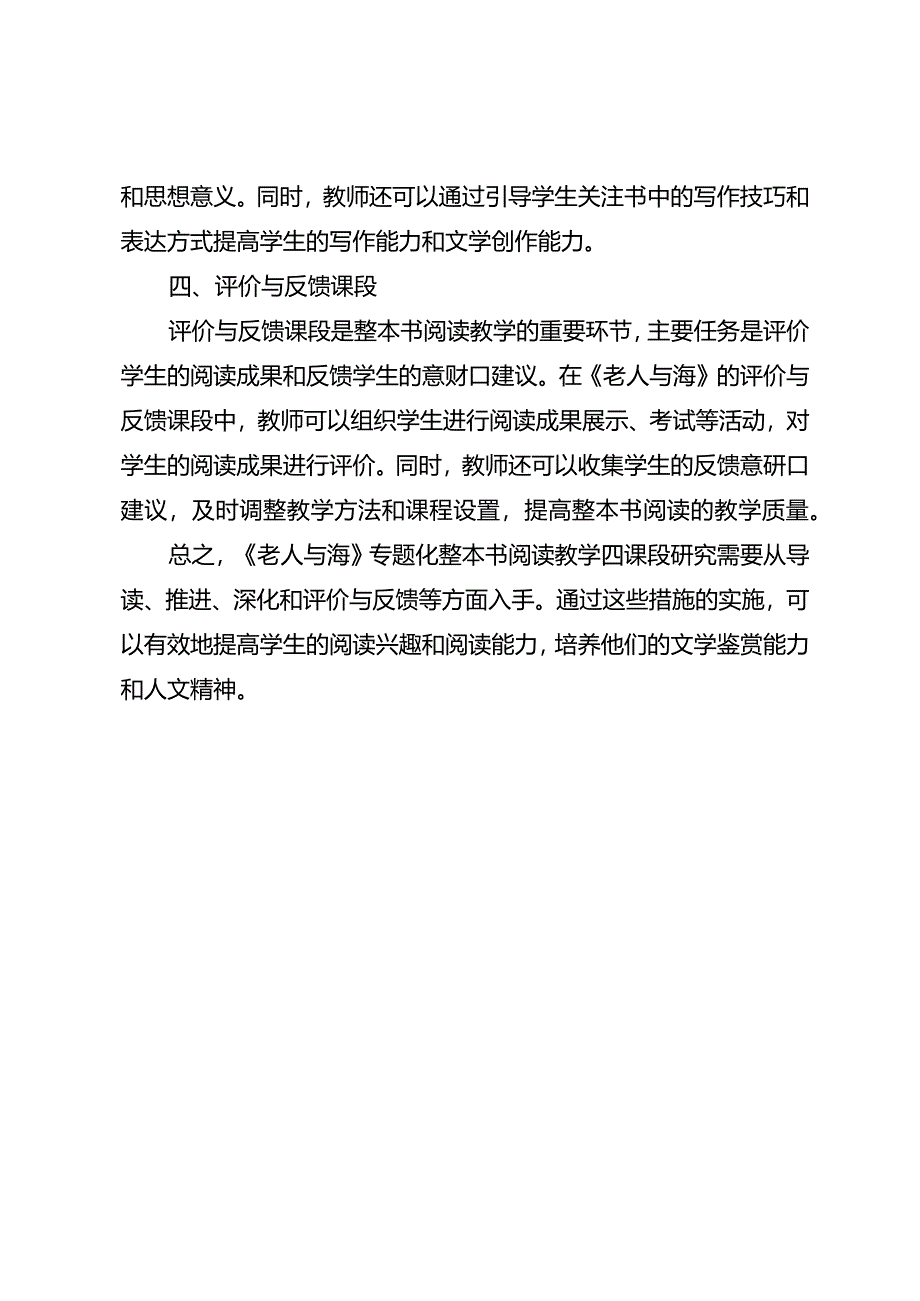 和思想意义。同时，教师还可以通过引导学生关注书中的写作技巧和表达方式提高学生的写作能力和文学创作能力。

四、评价与反馈课段

评价与反馈课段是整本书阅读教学的重要环节，主要任务是评价学生的阅读成果和反馈学生的意财口建议。在《老人与海》的评价与反馈课段中，教师可以组织学生进行阅读成果展示、考试等活动，对学生的阅读成果进行评价。同时，教师还可以收集学生的反馈意研口建议，及时调整教学方法和课程设置，提高整本书阅读的教学质量。

总之，《老人与海》专题化整本书阅读教学四课段研究需要从导读、推进、深化和评价与反馈等方面入手。通过这些措施的实施，可以有效地提高学生的阅读兴趣和阅读能力，培养他们的文学鉴赏能力和人文精神。